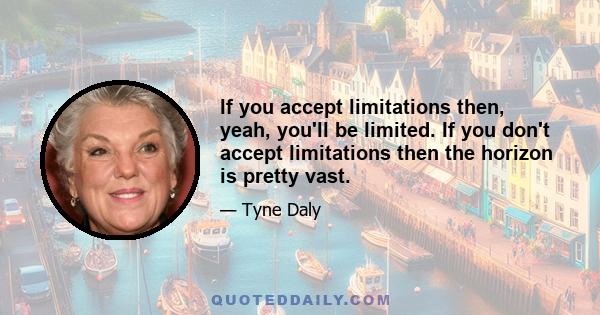 If you accept limitations then, yeah, you'll be limited. If you don't accept limitations then the horizon is pretty vast.

— Tyne Daly

QUOTEDDAILY.COM